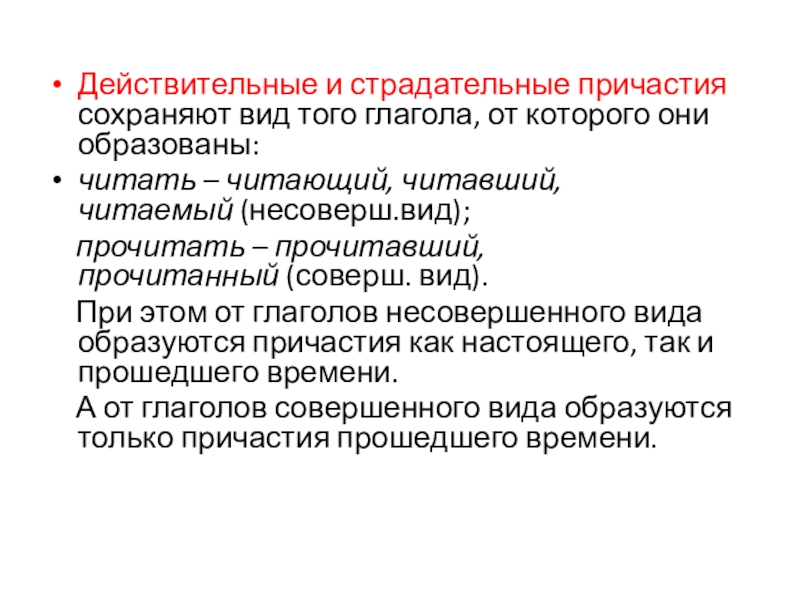 • Действительные и страдательные причастия сохраняют вид того глагола, от которого они образованы:

• читать – читающий, читавший, читаемый (несоверш.вид);

прочитать – прочитавший, прочитанный (соверш. вид).

При этом от глаголов несовершенного вида образуются причастия как настоящего, так и прошедшего времени.

А от глаголов совершенного вида образуются только причастия прошедшего времени.